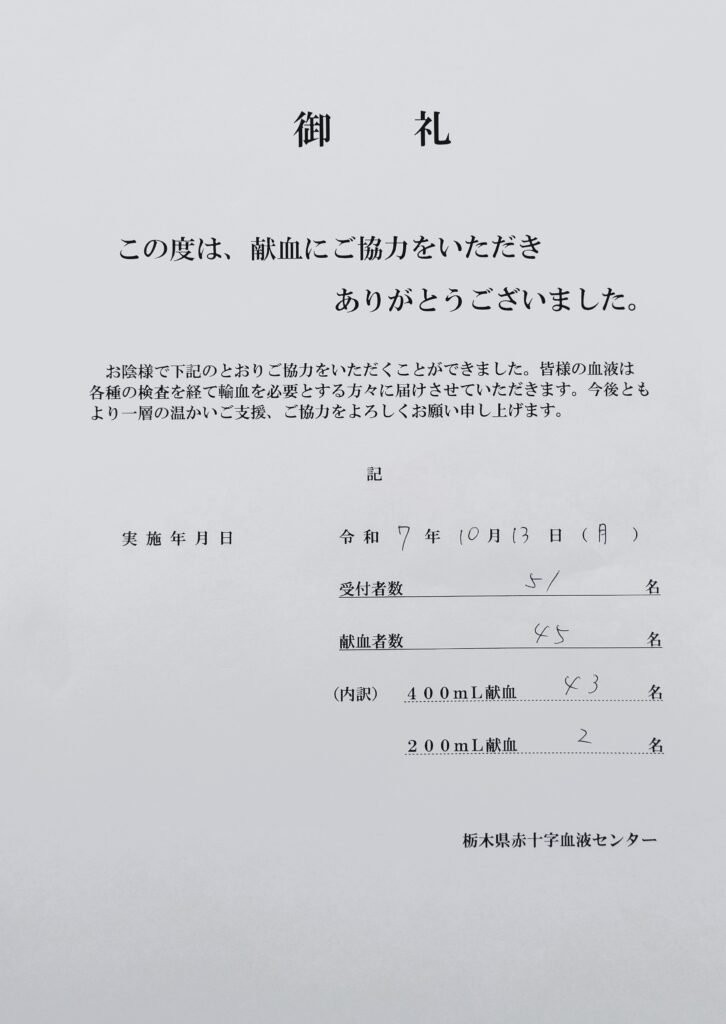 御　礼

この度は、献血にご協力をいただき
ありがとうございました。

お陰様で下記のとおりご協力をいただくことができました。皆様の血液は各種の検査を経て輸血を必要とする方々に届けさせていただきます。今後ともより一層の温かいご支援、ご協力をよろしくお願い申し上げます。

記

実施年月日　　令和 7 年 10 月 13 日（月）

受付者数 51 名

献血者数 45 名

（内訳）　400mL献血 43 名

200mL献血 2 名

栃木県赤十字血液センター